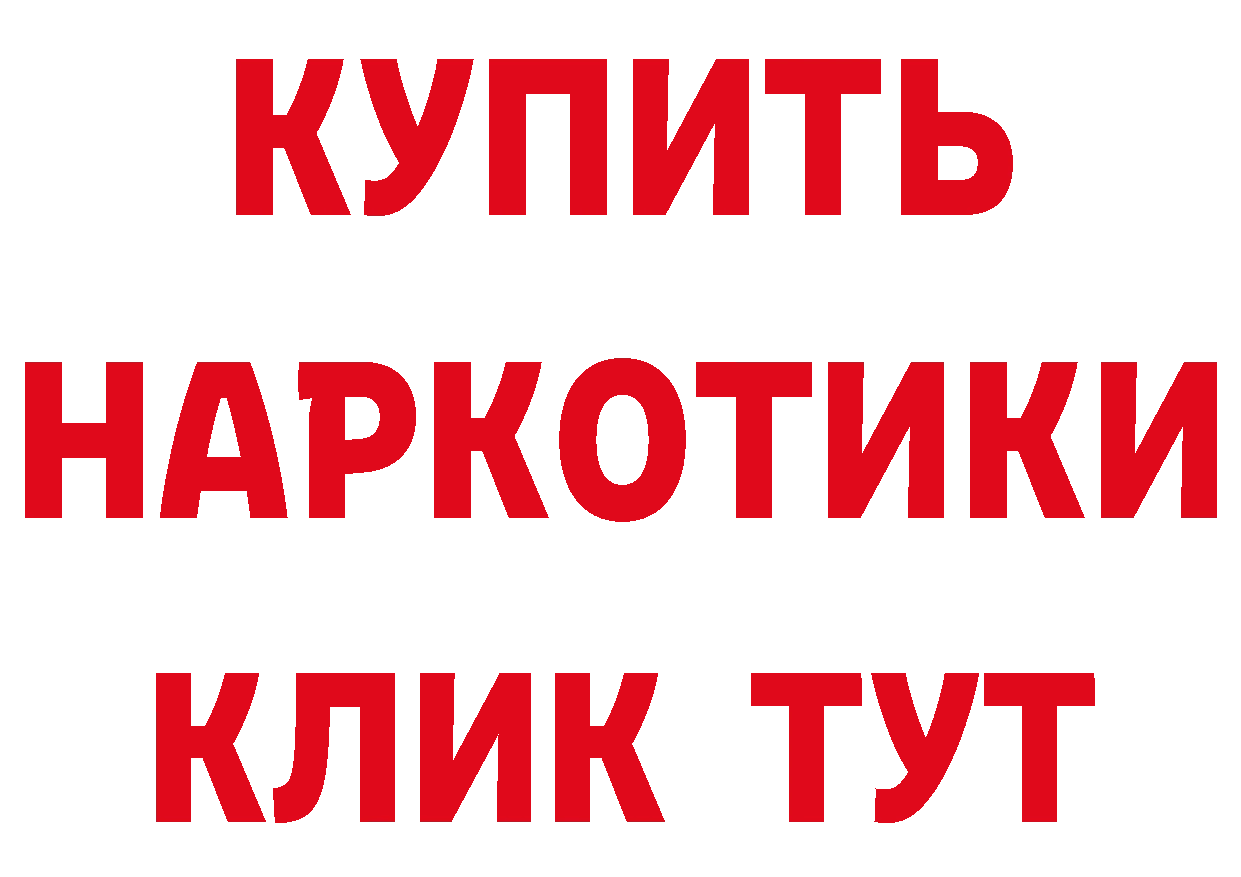 КУПИТЬ
НАРКОТИКИ
КЛИК ТУТ